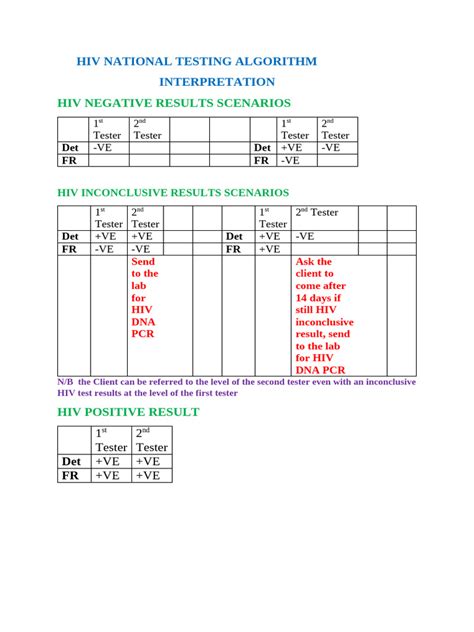 HIV NATIONAL TESTING ALGORITHM

INTERPRETATION

HIV NEGATIVE RESULTS SCENARIOS

| | 1st Tester | 2nd Tester | | | | 1st Tester | 2nd Tester |
|---|---|---|---|---|---|---|---|
| Det | -VE | | | | Det | +VE | -VE |
| FR | | | | | FR | -VE | |

HIV INCONCLUSIVE RESULTS SCENARIOS

| | 1st Tester | 2nd Tester | | | | 1st Tester | 2nd Tester | | |
|---|---|---|---|---|---|---|---|---|---|
| Det | +VE | +VE | | | Det | +VE | -VE | | |
| FR | -VE | -VE | | | FR | +VE | | | |
| | | Send to the lab for HIV DNA PCR | | | | | Ask the client to come after 14 days if still HIV inconclusive result, send to the lab for HIV DNA PCR | | |

N/B the Client can be referred to the level of the second tester even with an inconclusive HIV test results at the level of the first tester

HIV POSITIVE RESULT

| | 1st Tester | 2nd Tester |
|---|---|---|
| Det | +VE | +VE |
| FR | +VE | +VE |